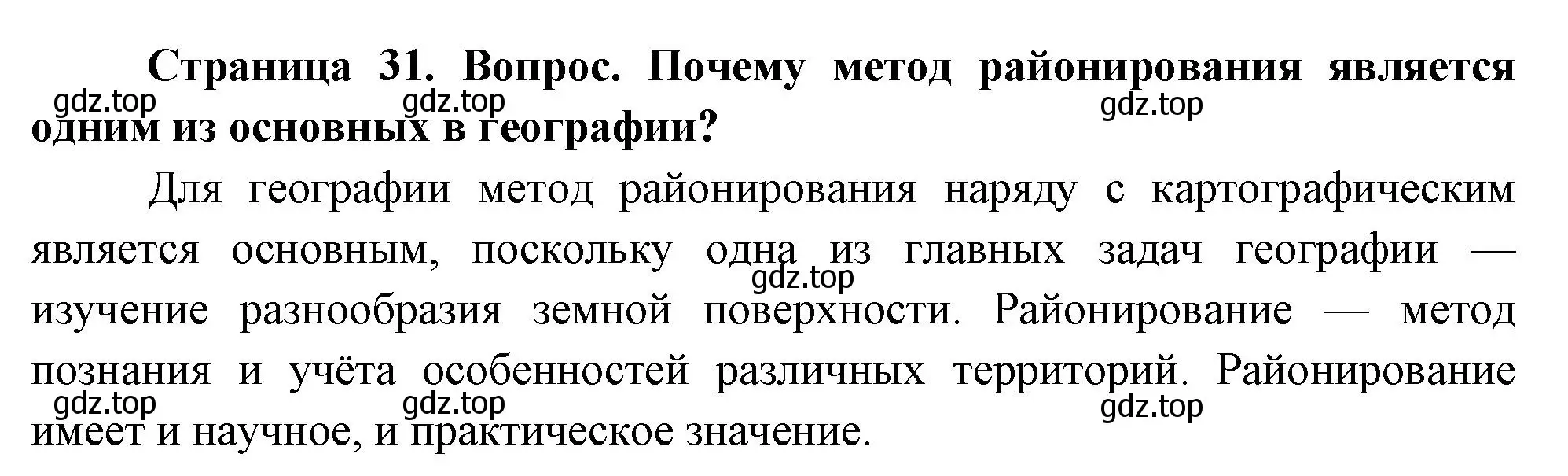 Страница 31. Вопрос. Почему метод районирования является одним из основных в географии?

gdz.top gdz.top gdz.top

Для географии метод районирования наряду с картографическим является основным, поскольку одна из главных задач географии — изучение разнообразия земной поверхности. Районирование — метод познания и учёта особенностей различных территорий. Районирование имеет и научное, и практическое значение.

gdz.top

gdz.top gdz.top gdz.top